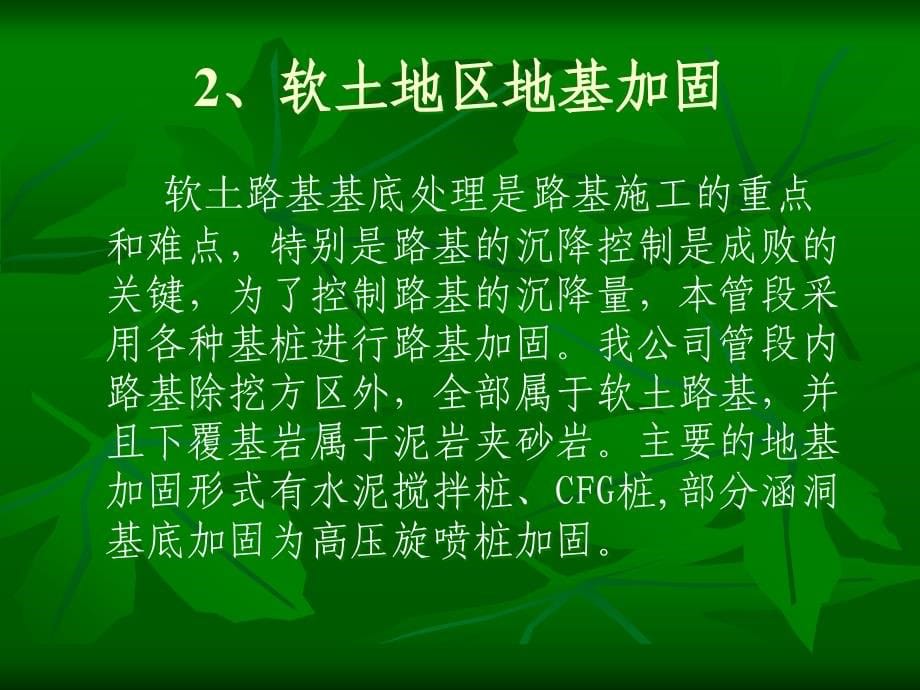 2、软土地区地基加固

软土路基基底处理是路基施工的重点和难点，特别是路基的沉降控制是成败的关键，为了控制路基的沉降量，本管段采用各种基桩进行路基加固。我公司管段内路基除挖方区外，全部属于软土路基，并且下覆基岩属于泥岩夹砂岩。主要的地基加固形式有水泥搅拌桩、CFG桩,部分涵洞基底加固为高压旋喷桩加固。